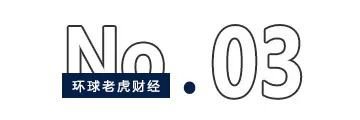 No.03
环球老虎财经